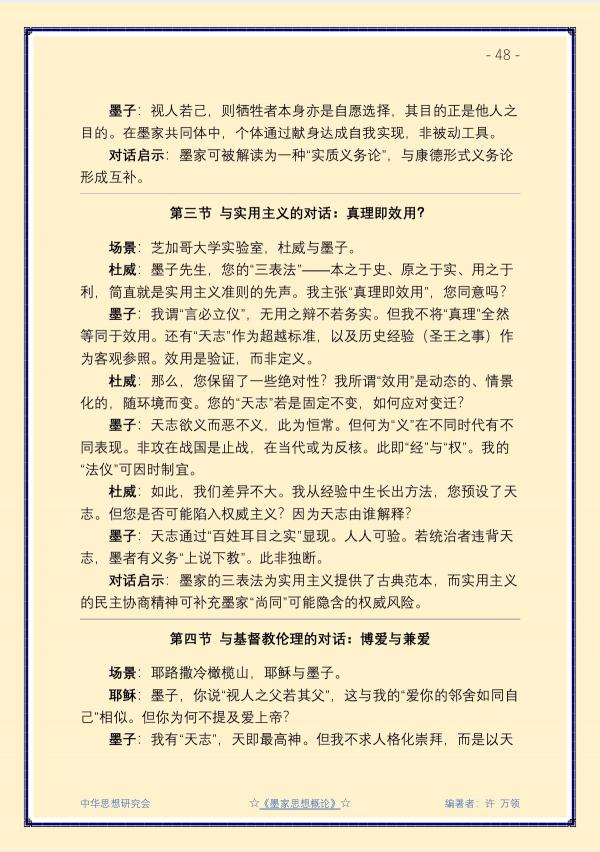 - 48 -

墨子：视人若己，则牺牲者本身亦是自愿选择，其目的正是他人之目的。在墨家共同体中，个体通过献身达成自我实现，非被动工具。

对话启示：墨家可被解读为一种“实质义务论”，与康德形式义务论形成互补。

第三节 与实用主义的对话：真理即效用?

场景：芝加哥大学实验室，杜威与墨子。

杜威：墨子先生，您的“三表法”——本之于史、原之于实、用之于利，简直就是实用主义准则的先声。我主张“真理即效用”，您同意吗?

墨子：我谓“言必立仪”，无用之辩不若务实。但我不将“真理”全然等同于效用。还有“天志”作为超越标准，以及历史经验（圣王之事）作为客观参照。效用是验证，而非定义。

杜威：那么，您保留了一些绝对性？我所谓“效用”是动态的、情景化的，随环境而变。您的“天志”若是固定不变，如何应对变迁?

墨子：天志欲义而恶不义，此为恒常。但何为“义”在不同时代有不同表现。非攻在战国是止战，在当代或为反核。此即“经”与“权”。我的“法仪”可因时制宜。

杜威：如此，我们差异不大。我从经验中生长出方法，您预设了天志。但您是否可能陷入权威主义？因为天志由谁解释?

墨子：天志通过“百姓耳目之实”显现。人人可验。若统治者违背天志，墨者有义务“上说下教”。此非独断。

对话启示：墨家的三表法为实用主义提供了古典范本，而实用主义的民主协商精神可补充墨家“尚同”可能隐含的权威风险。

第四节 与基督教伦理的对话：博爱与兼爱

场景：耶路撒冷橄榄山，耶稣与墨子。

耶稣：墨子，你说“视人之父若其父”，这与我的“爱你的邻舍如同自己”相似。但你为何不提及爱上帝?

墨子：我有“天志”，天即最高神。但我不求人格化崇拜，而是以天

中华思想研究会 ☆《墨家思想概论》☆ 编著者：许 万领